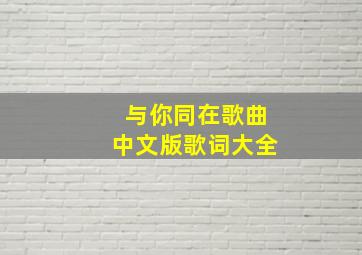 与你同在歌曲
中文版歌词大全